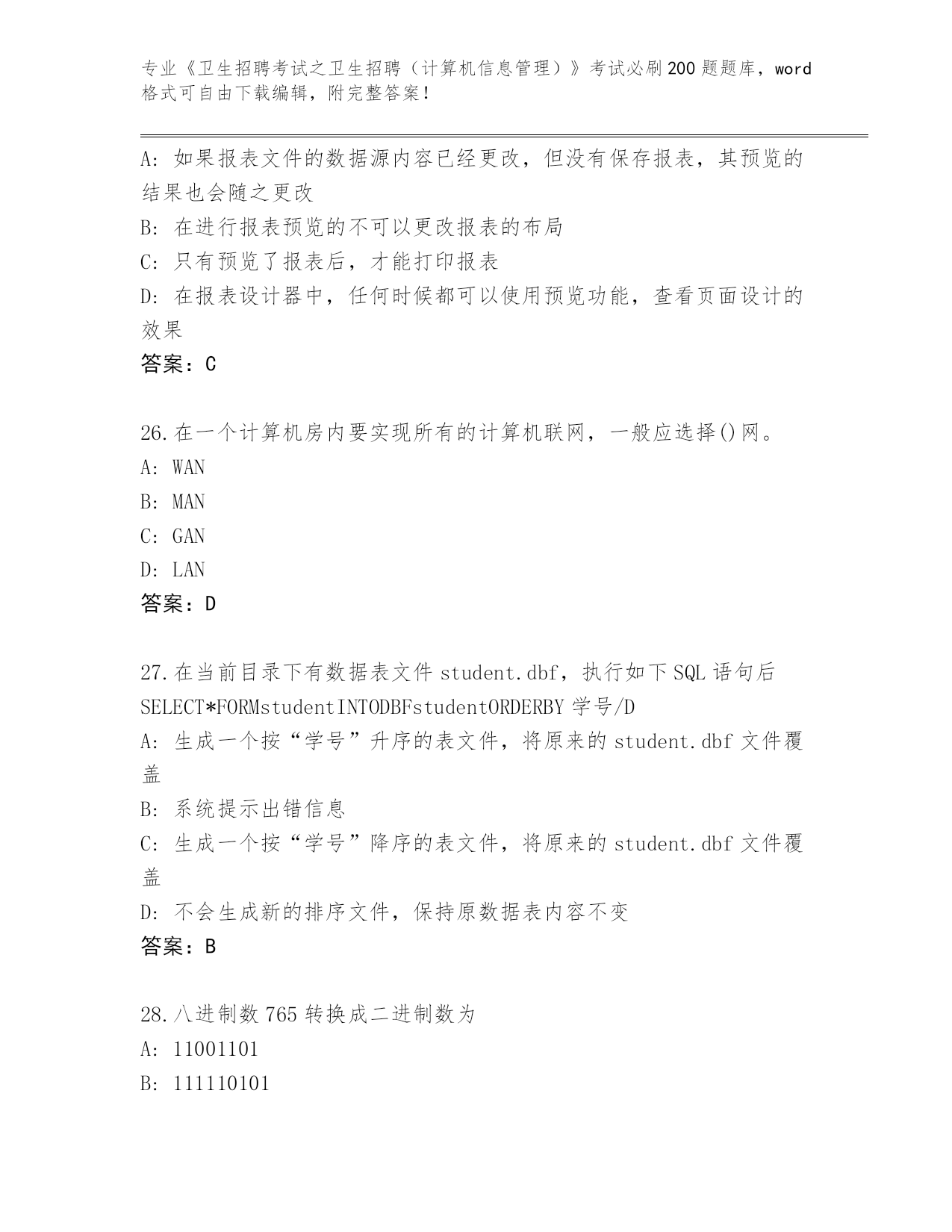 专业《卫生招聘考试之卫生招聘（计算机信息管理）》考试必刷200题题库，word格式可自由下载编辑，附完整答案！

A：如果报表文件的数据源内容已经更改，但没有保存报表，其预览的结果也会随之更改
B：在进行报表预览的不可以更改报表的布局
C：只有预览了报表后，才能打印报表
D：在报表设计器中，任何时候都可以使用预览功能，查看页面设计的效果
答案：C

26.在一个计算机房内要实现所有的计算机联网，一般应选择()网。
A：WAN
B：MAN
C：GAN
D：LAN
答案：D

27.在当前目录下有数据表文件student.dbf，执行如下SQL语句后SELECT*FORMstudentINTODBFstudentORDERBY学号/D
A：生成一个按“学号”升序的表文件，将原来的student.dbf文件覆盖
B：系统提示出错信息
C：生成一个按“学号”降序的表文件，将原来的student.dbf文件覆盖
D：不会生成新的排序文件，保持原数据表内容不变
答案：B

28.八进制数765转换成二进制数为
A：11001101
B：111110101